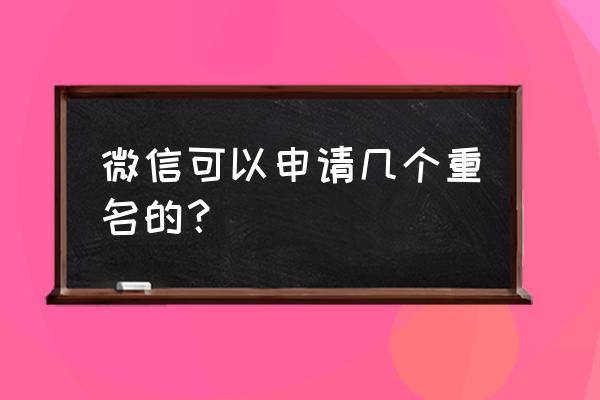 微信可以申请几个重名的？